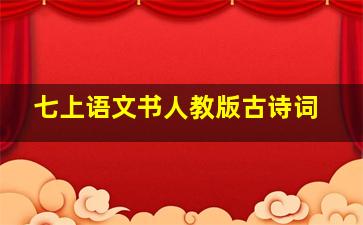 七上语文书人教版古诗词